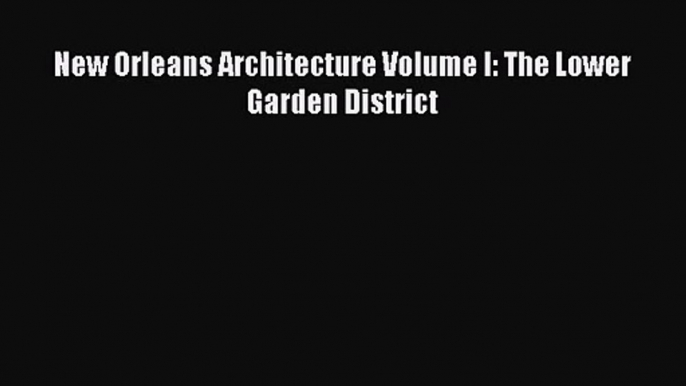 New Orleans Architecture Volume I: The Lower Garden District